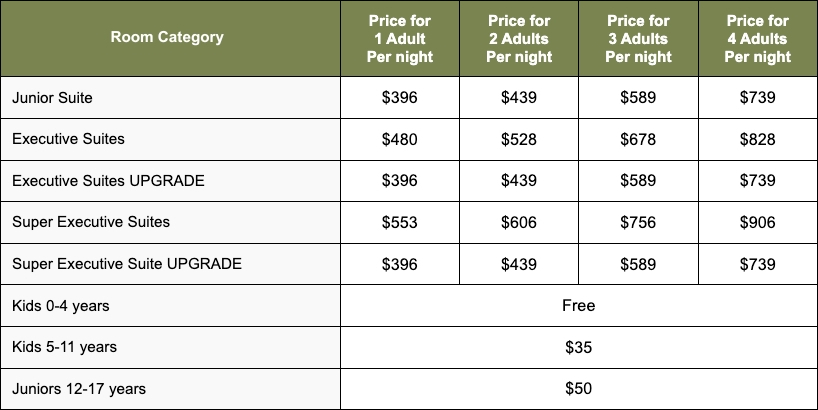 | Room Category | Price for 1 Adult Per night | Price for 2 Adults Per night | Price for 3 Adults Per night | Price for 4 Adults Per night |
|---|---|---|---|---|
| Junior Suite | $396 | $439 | $589 | $739 |
| Executive Suites | $480 | $528 | $678 | $828 |
| Executive Suites UPGRADE | $396 | $439 | $589 | $739 |
| Super Executive Suites | $553 | $606 | $756 | $906 |
| Super Executive Suite UPGRADE | $396 | $439 | $589 | $739 |
| Kids 0-4 years | Free | | | |
| Kids 5-11 years | $35 | | | |
| Juniors 12-17 years | $50 | | | |